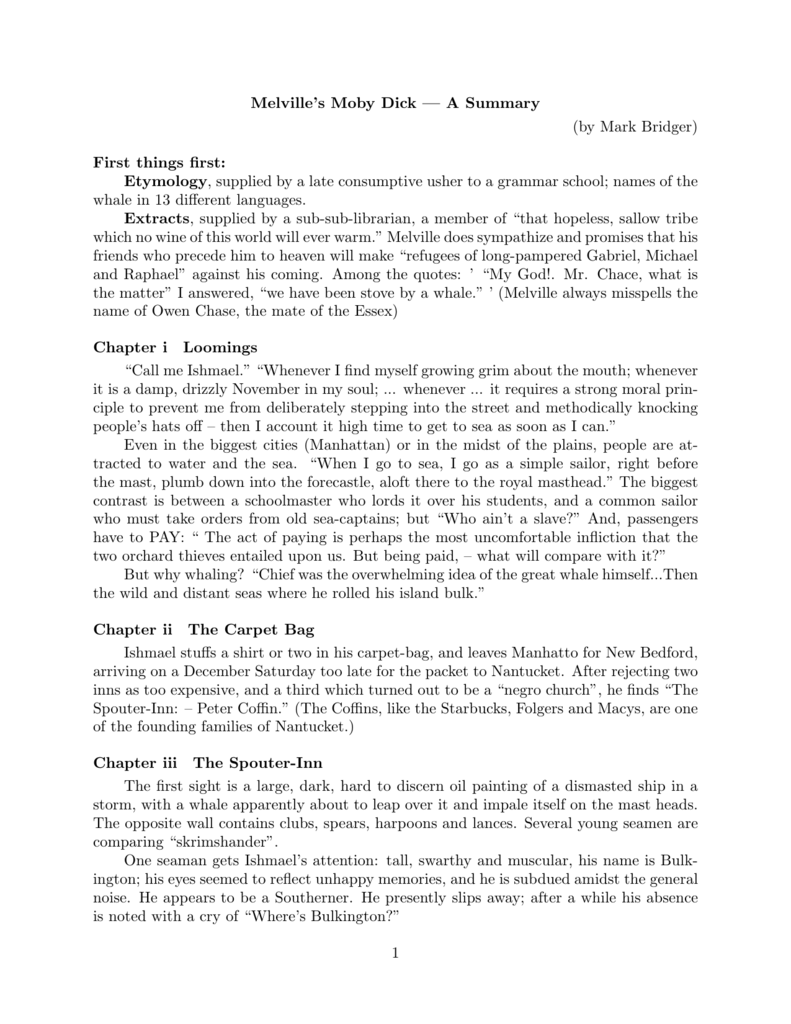 Melville's Moby Dick — A Summary

(by Mark Bridger)

First things first:

Etymology, supplied by a late consumptive usher to a grammar school; names of the whale in 13 different languages.

Extracts, supplied by a sub-sub-librarian, a member of "that hopeless, sallow tribe which no wine of this world will ever warm." Melville does sympathize and promises that his friends who precede him to heaven will make "refugees of long-pampered Gabriel, Michael and Raphael" against his coming. Among the quotes: ' "My God!. Mr. Chace, what is the matter" I answered, "we have been stove by a whale." ' (Melville always misspells the name of Owen Chase, the mate of the Essex)

Chapter i Loomings

"Call me Ishmael." "Whenever I find myself growing grim about the mouth; whenever it is a damp, drizzly November in my soul; ... whenever ... it requires a strong moral principle to prevent me from deliberately stepping into the street and methodically knocking people's hats off – then I account it high time to get to sea as soon as I can."

Even in the biggest cities (Manhattan) or in the midst of the plains, people are attracted to water and the sea. "When I go to sea, I go as a simple sailor, right before the mast, plumb down into the forecastle, aloft there to the royal masthead." The biggest contrast is between a schoolmaster who lords it over his students, and a common sailor who must take orders from old sea-captains; but "Who ain't a slave?" And, passengers have to PAY: " The act of paying is perhaps the most uncomfortable infliction that the two orchard thieves entailed upon us. But being paid, – what will compare with it?"

But why whaling? "Chief was the overwhelming idea of the great whale himself...Then the wild and distant seas where he rolled his island bulk."

Chapter ii The Carpet Bag

Ishmael stuffs a shirt or two in his carpet-bag, and leaves Manhatto for New Bedford, arriving on a December Saturday too late for the packet to Nantucket. After rejecting two inns as too expensive, and a third which turned out to be a "negro church", he finds "The Spouter-Inn: – Peter Coffin." (The Coffins, like the Starbucks, Folgers and Macys, are one of the founding families of Nantucket.)

Chapter iii The Spouter-Inn

The first sight is a large, dark, hard to discern oil painting of a dismasted ship in a storm, with a whale apparently about to leap over it and impale itself on the mast heads. The opposite wall contains clubs, spears, harpoons and lances. Several young seamen are comparing "skrimshander".

One seaman gets Ishmael's attention: tall, swarthy and muscular, his name is Bulkington; his eyes seemed to reflect unhappy memories, and he is subdued amidst the general noise. He appears to be a Southerner. He presently slips away; after a while his absence is noted with a cry of "Where's Bulkington?"

1